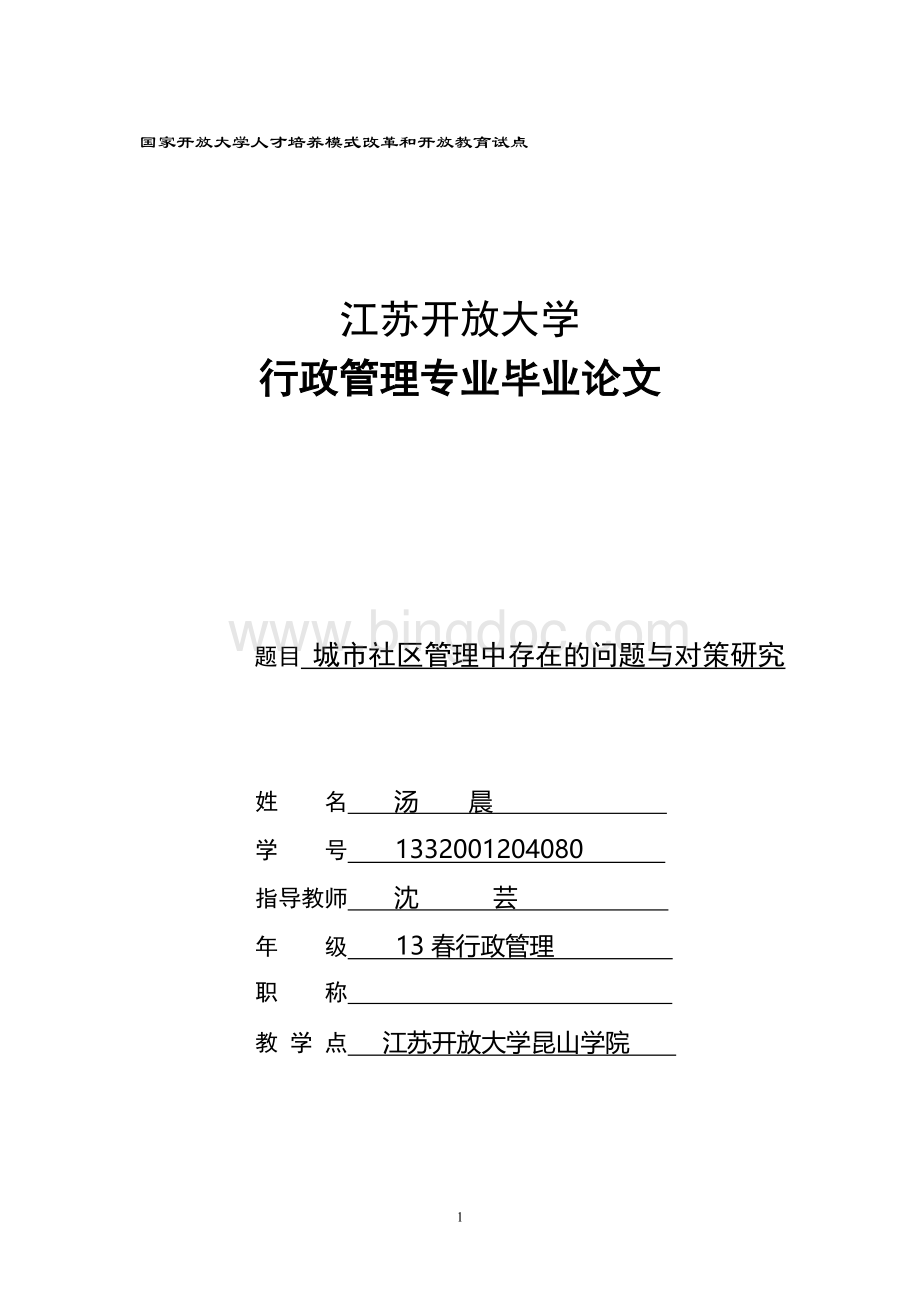 国家开放大学人才培养模式改革和开放教育试点

江苏开放大学
行政管理专业毕业论文

www.bingdoc.com

题目 城市社区管理中存在的问题与对策研究

姓　　名 汤　　晨

学　　号 1332001204080

指导教师 沈　　芸

年　　级 13 春行政管理

职　　称

教 学 点 江苏开放大学昆山学院

1